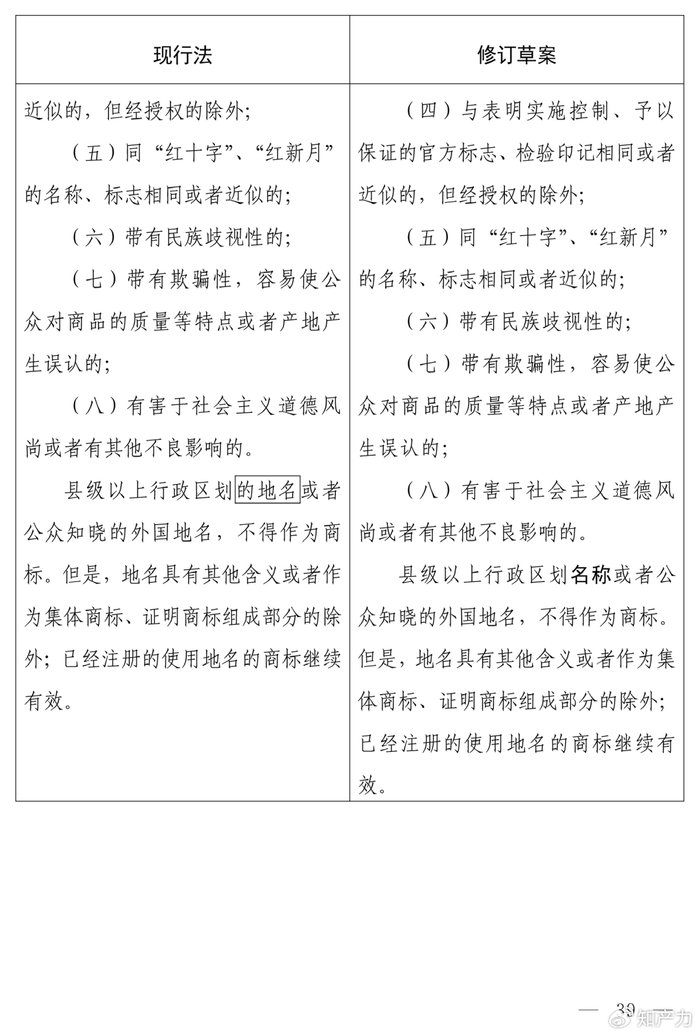 | 现行法 | 修订草案 |
|---|---|
| 近似的，但经授权的除外；<br>（五）同“红十字”、“红新月”的名称、标志相同或者近似的；<br>（六）带有民族歧视性的；<br>（七）带有欺骗性，容易使公众对商品的质量等特点或者产地产生误认的；<br>（八）有害于社会主义道德风尚或者有其他不良影响的。<br>县级以上行政区划的地名或者公众知晓的外国地名，不得作为商标。但是，地名具有其他含义或者作为集体商标、证明商标组成部分的除外；已经注册的使用地名的商标继续有效。 | （四）与表明实施控制、予以保证的官方标志、检验印记相同或者近似的，但经授权的除外；<br>（五）同“红十字”、“红新月”的名称、标志相同或者近似的；<br>（六）带有民族歧视性的；<br>（七）带有欺骗性，容易使公众对商品的质量等特点或者产地产生误认的；<br>（八）有害于社会主义道德风尚或者有其他不良影响的。<br>县级以上行政区划名称或者公众知晓的外国地名，不得作为商标。但是，地名具有其他含义或者作为集体商标、证明商标组成部分的除外；已经注册的使用地名的商标继续有效。 |

— 39 —

知产力